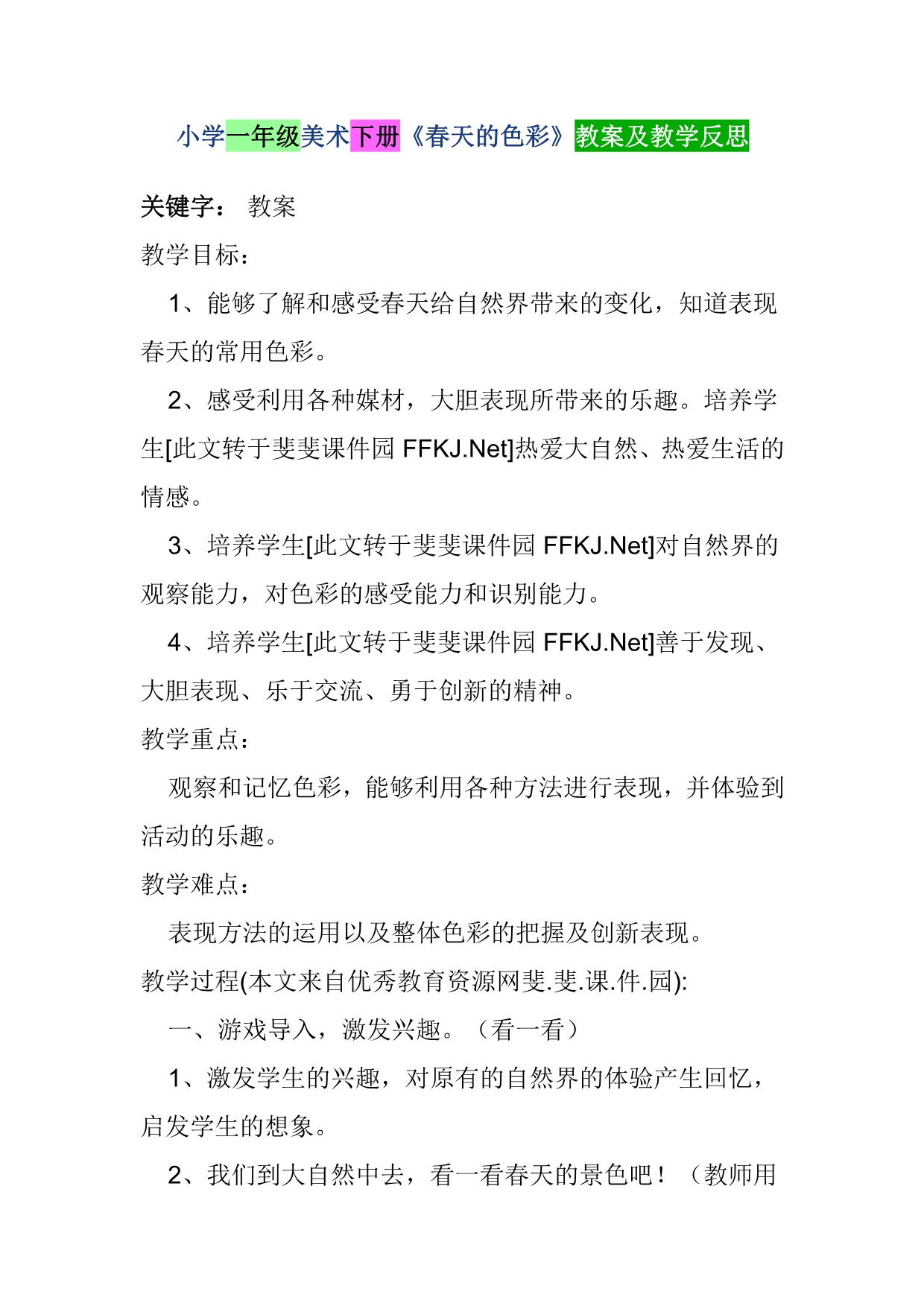 小学一年级美术下册《春天的色彩》教案及教学反思

关键字： 教案

教学目标：

1、能够了解和感受春天给自然界带来的变化，知道表现春天的常用色彩。

2、感受利用各种媒材，大胆表现所带来的乐趣。培养学生[此文转于斐斐课件园 FFKJ.Net]热爱大自然、热爱生活的情感。

3、培养学生[此文转于斐斐课件园 FFKJ.Net]对自然界的观察能力，对色彩的感受能力和识别能力。

4、培养学生[此文转于斐斐课件园 FFKJ.Net]善于发现、大胆表现、乐于交流、勇于创新的精神。

教学重点：

观察和记忆色彩，能够利用各种方法进行表现，并体验到活动的乐趣。

教学难点：

表现方法的运用以及整体色彩的把握及创新表现。

教学过程(本文来自优秀教育资源网斐.斐.课.件.园):

一、游戏导入，激发兴趣。（看一看）

1、激发学生的兴趣，对原有的自然界的体验产生回忆，启发学生的想象。

2、我们到大自然中去，看一看春天的景色吧！（教师用